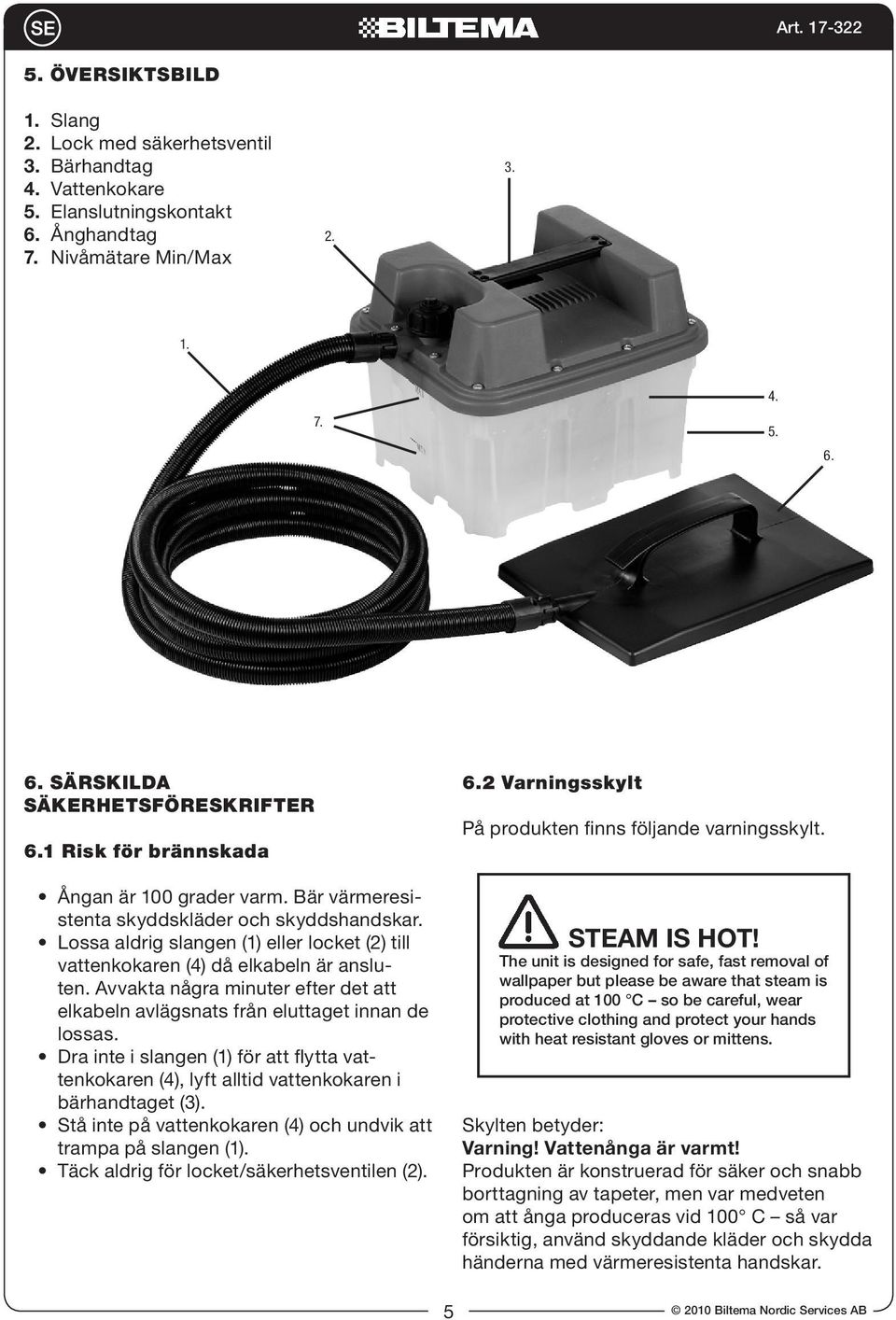 SE

BILTEMA

Art. 17-322

5. ÖVERSIKTSBILD

1. Slang
2. Lock med säkerhetsventil
3. Bärhandtag
4. Vattenkokare
5. Elanslutningskontakt
6. Ånghandtag
7. Nivåmätare Min/Max

3.

2.

1.

7.

4.

5.

6.

6. SÄRSKILDA SÄKERHETSFÖRESKRIFTER

6.1 Risk för brännskada

• Ångan är 100 grader varm. Bär värmeresistenta skyddskläder och skyddshandskar.
• Lossa aldrig slangen (1) eller locket (2) till vattenkokaren (4) då elkabeln är ansluten. Avvakta några minuter efter det att elkabeln avlägsnats från eluttaget innan de lossas.
• Dra inte i slangen (1) för att flytta vattenkokaren (4), lyft alltid vattenkokaren i bärhandtaget (3).
• Stå inte på vattenkokaren (4) och undvik att trampa på slangen (1).
• Täck aldrig för locket/säkerhetsventilen (2).

6.2 Varningsskylt

På produkten finns följande varningsskylt.

STEAM IS HOT!
The unit is designed for safe, fast removal of wallpaper but please be aware that steam is produced at 100 °C – so be careful, wear protective clothing and protect your hands with heat resistant gloves or mittens.

Skylten betyder:
Varning! Vattenånga är varmt!
Produkten är konstruerad för säker och snabb borttagning av tapeter, men var medveten om att ånga produceras vid 100° C – så var försiktig, använd skyddande kläder och skydda händerna med värmeresistenta handskar.

5

© 2010 Biltema Nordic Services AB